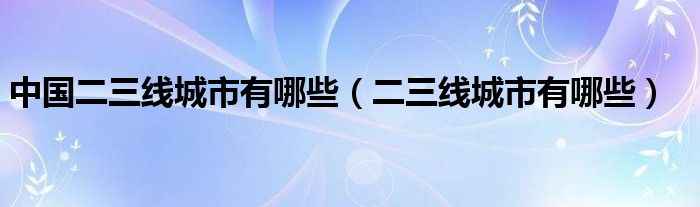 中国二三线城市有哪些（二三线城市有哪些）